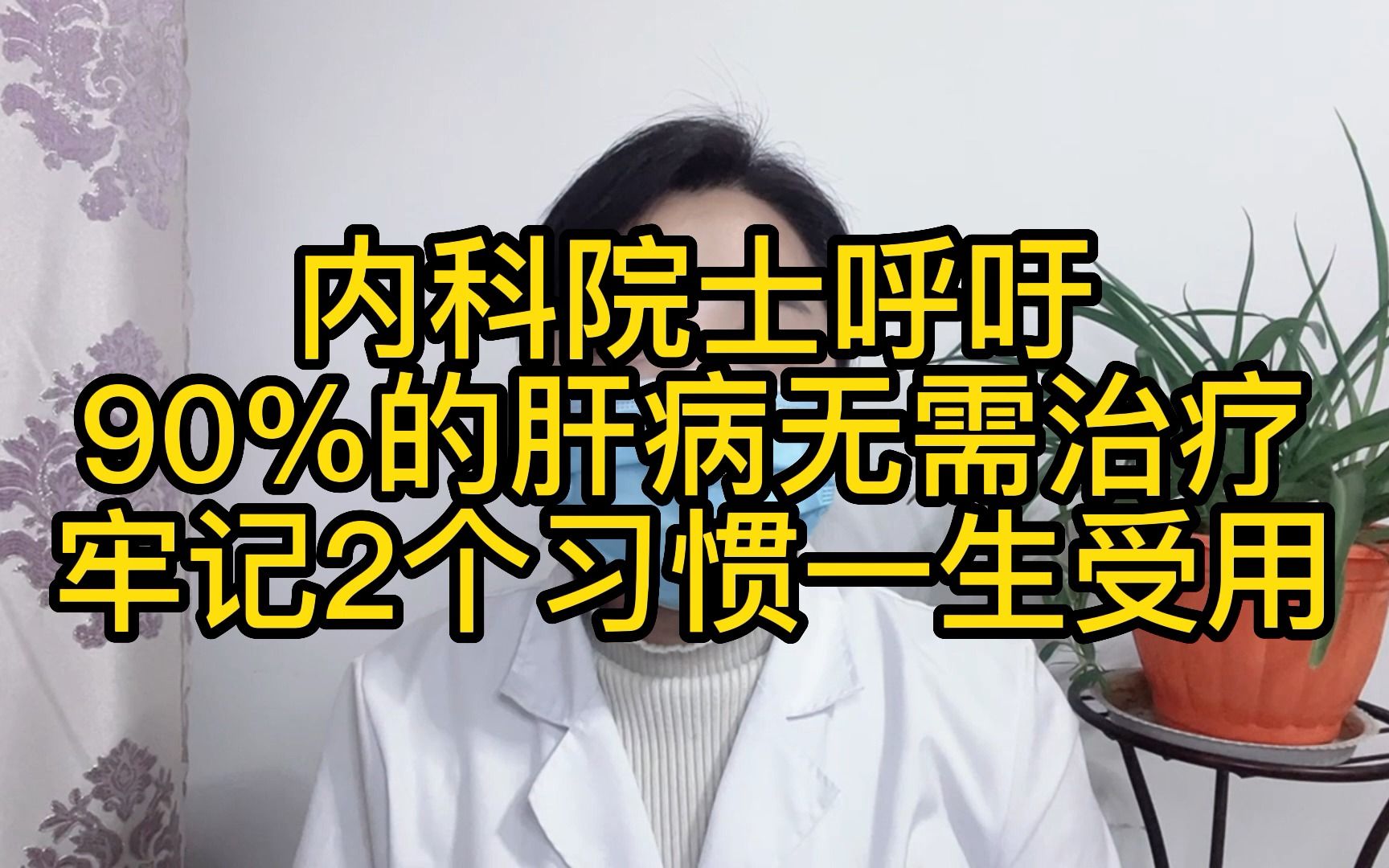 内科院士呼吁
90%的肝病无需治疗
牢记2个习惯一生受用